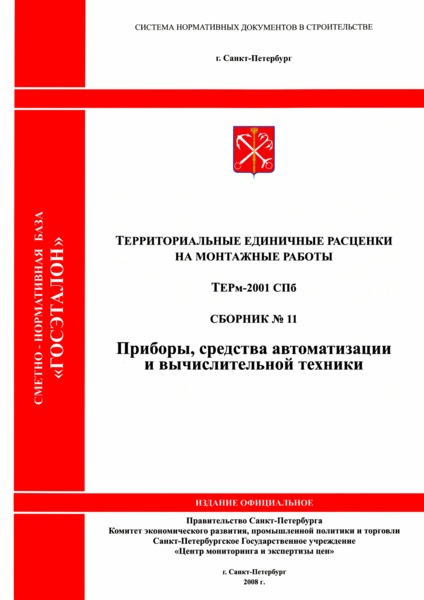 СИСТЕМА НОРМАТИВНЫХ ДОКУМЕНТОВ В СТРОИТЕЛЬСТВЕ

г. Санкт-Петербург

СМЕТНО - НОРМАТИВНАЯ БАЗА
«ГОСЭТАЛОН»

ТЕРРИТОРИАЛЬНЫЕ ЕДИНИЧНЫЕ РАСЦЕНКИ НА МОНТАЖНЫЕ РАБОТЫ

ТЕРм-2001 СПб

СБОРНИК № 11

Приборы, средства автоматизации и вычислительной техники

ИЗДАНИЕ ОФИЦИАЛЬНОЕ

Правительство Санкт-Петербурга
Комитет экономического развития, промышленной политики и торговли
Санкт-Петербургское Государственное учреждение
«Центр мониторинга и экспертизы цен»

г. Санкт-Петербург
2008 г.